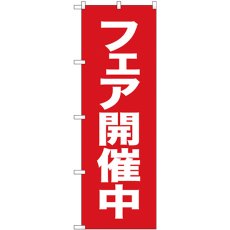 フェア開催中